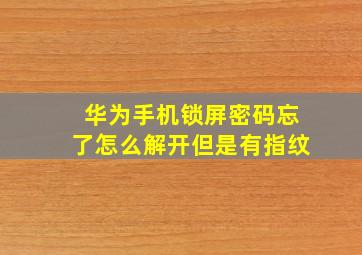 华为手机锁屏密码忘了怎么解开但是有指纹